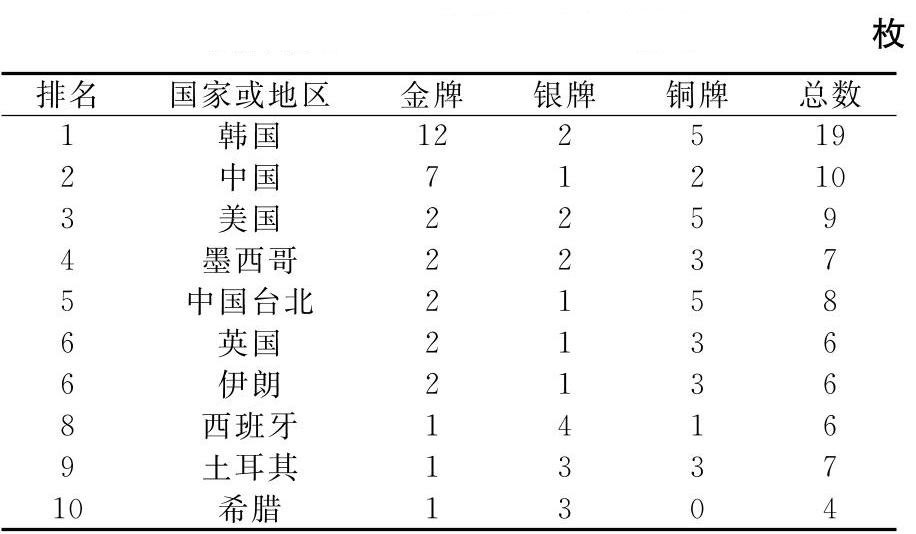 枚

| 排名 | 国家或地区 | 金牌 | 银牌 | 铜牌 | 总数 |
|---|---|---|---|---|---|
| 1 | 韩国 | 12 | 2 | 5 | 19 |
| 2 | 中国 | 7 | 1 | 2 | 10 |
| 3 | 美国 | 2 | 2 | 5 | 9 |
| 4 | 墨西哥 | 2 | 2 | 3 | 7 |
| 5 | 中国台北 | 2 | 1 | 5 | 8 |
| 6 | 英国 | 2 | 1 | 3 | 6 |
| 6 | 伊朗 | 2 | 1 | 3 | 6 |
| 8 | 西班牙 | 1 | 4 | 1 | 6 |
| 9 | 土耳其 | 1 | 3 | 3 | 7 |
| 10 | 希腊 | 1 | 3 | 0 | 4 |